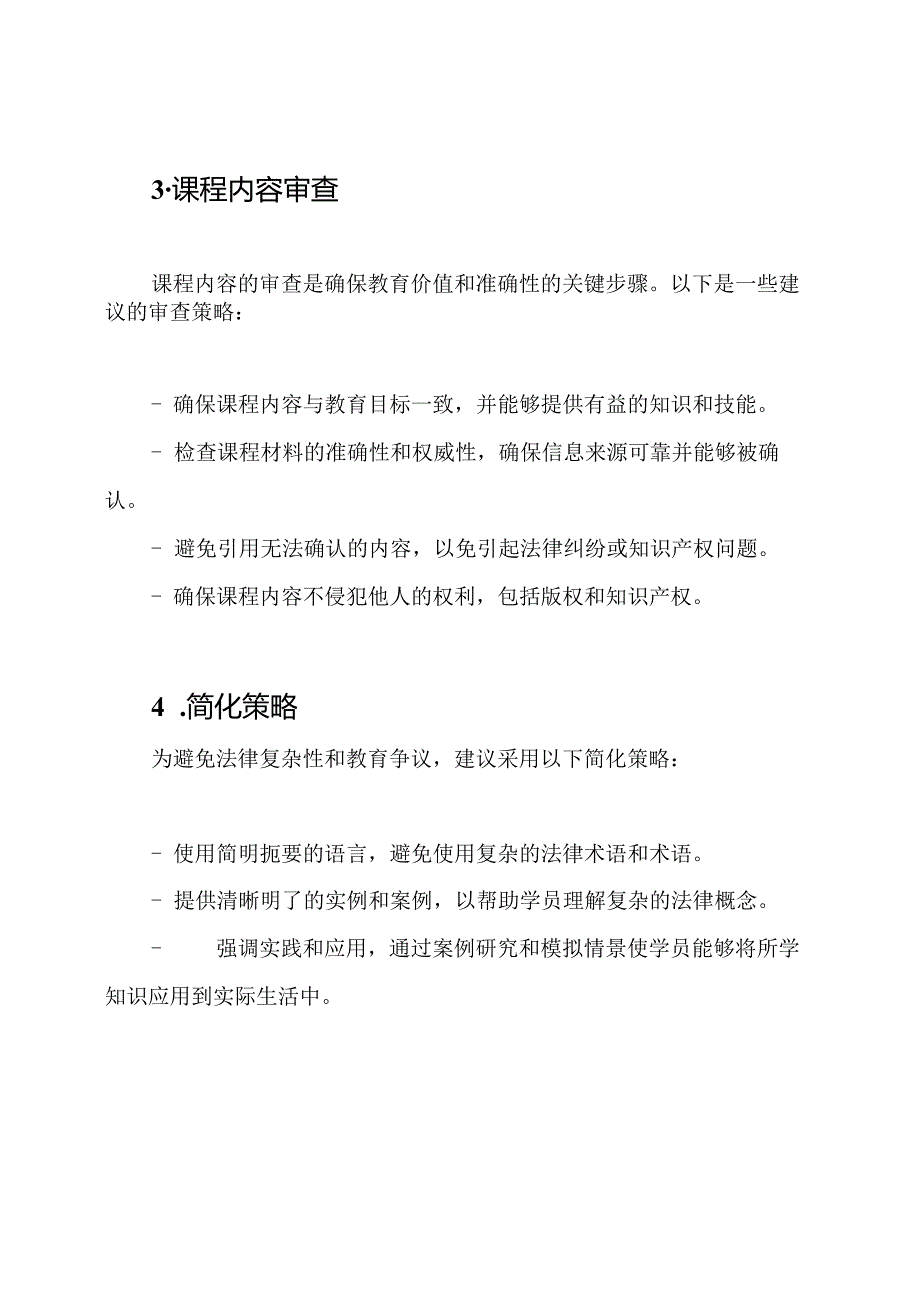 3·课程内容审查

课程内容的审查是确保教育价值和准确性的关键步骤。以下是一些建议的审查策略：

- 确保课程内容与教育目标一致，并能够提供有益的知识和技能。

- 检查课程材料的准确性和权威性，确保信息来源可靠并能够被确认。

- 避免引用无法确认的内容，以免引起法律纠纷或知识产权问题。

- 确保课程内容不侵犯他人的权利，包括版权和知识产权。

4 .简化策略

为避免法律复杂性和教育争议，建议采用以下简化策略：

- 使用简明扼要的语言，避免使用复杂的法律术语和术语。

- 提供清晰明了的实例和案例，以帮助学员理解复杂的法律概念。

- 强调实践和应用，通过案例研究和模拟情景使学员能够将所学知识应用到实际生活中。